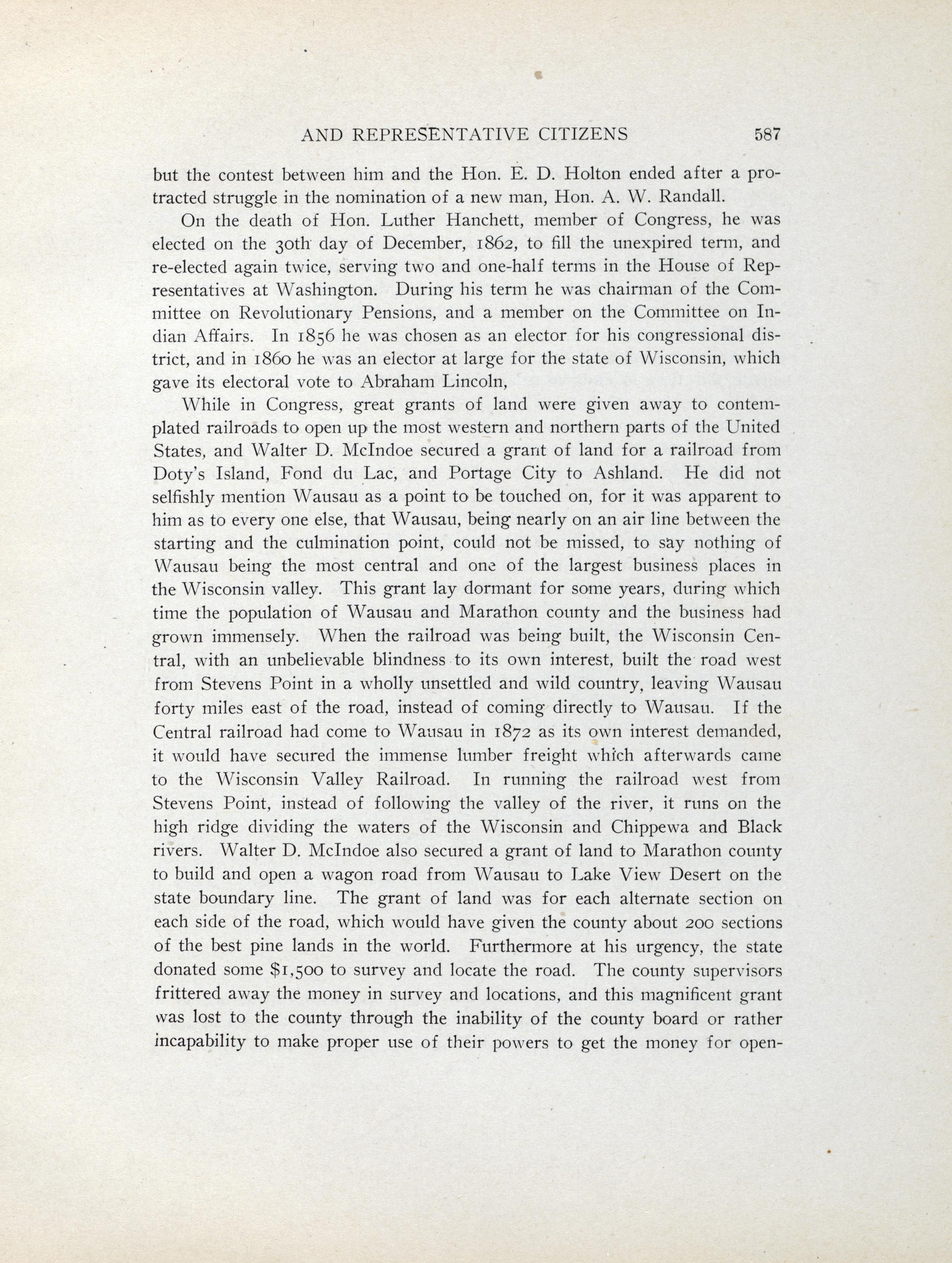 AND REPRESENTATIVE CITIZENS 587

but the contest between him and the Hon. E. D. Holton ended after a protracted struggle in the nomination of a new man, Hon. A. W. Randall.

On the death of Hon. Luther Hanchett, member of Congress, he was elected on the 30th day of December, 1862, to fill the unexpired term, and re-elected again twice, serving two and one-half terms in the House of Representatives at Washington. During his term he was chairman of the Committee on Revolutionary Pensions, and a member on the Committee on Indian Affairs. In 1856 he was chosen as an elector for his congressional district, and in 1860 he was an elector at large for the state of Wisconsin, which gave its electoral vote to Abraham Lincoln,

While in Congress, great grants of land were given away to contemplated railroads to open up the most western and northern parts of the United States, and Walter D. McIndoe secured a grant of land for a railroad from Doty's Island, Fond du Lac, and Portage City to Ashland. He did not selfishly mention Wausau as a point to be touched on, for it was apparent to him as to every one else, that Wausau, being nearly on an air line between the starting and the culmination point, could not be missed, to say nothing of Wausau being the most central and one of the largest business places in the Wisconsin valley. This grant lay dormant for some years, during which time the population of Wausau and Marathon county and the business had grown immensely. When the railroad was being built, the Wisconsin Central, with an unbelievable blindness to its own interest, built the road west from Stevens Point in a wholly unsettled and wild country, leaving Wausau forty miles east of the road, instead of coming directly to Wausau. If the Central railroad had come to Wausau in 1872 as its own interest demanded, it would have secured the immense lumber freight which afterwards came to the Wisconsin Valley Railroad. In running the railroad west from Stevens Point, instead of following the valley of the river, it runs on the high ridge dividing the waters of the Wisconsin and Chippewa and Black rivers. Walter D. McIndoe also secured a grant of land to Marathon county to build and open a wagon road from Wausau to Lake View Desert on the state boundary line. The grant of land was for each alternate section on each side of the road, which would have given the county about 200 sections of the best pine lands in the world. Furthermore at his urgency, the state donated some $1,500 to survey and locate the road. The county supervisors frittered away the money in survey and locations, and this magnificent grant was lost to the county through the inability of the county board or rather incapability to make proper use of their powers to get the money for open-